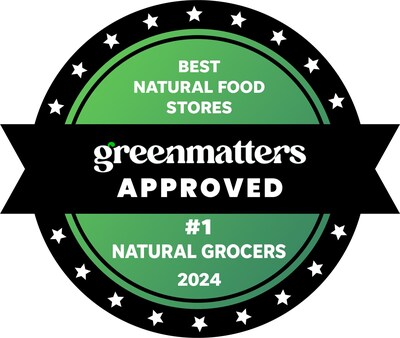 BEST
NATURAL FOOD
STORES

greenmatters
APPROVED

#1
NATURAL GROCERS
2024